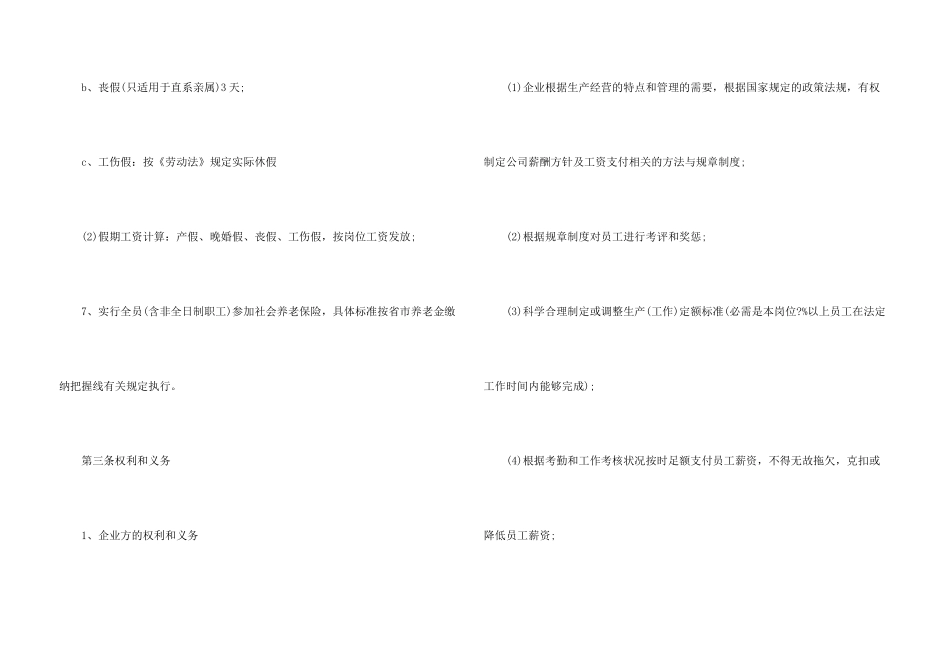 b、丧假(只适用于直系亲属)3天；

c、工伤假：按《劳动法》规定实际休假

⑵假期工资计算：产假、晚婚假、丧假、工伤假，按岗位工资发放；

7、实行全员(含非全日制职工)参加社会养老保险，具体标准按省市养老金缴纳把握线有关规定执行。

第三条权利和义务

1、企业方的权利和义务

⑴企业根据生产经营的特点和管理的需要，根据国家规定的政策法规，有权制定公司薪酬方针及工资支付相关的方法与规章制度；

⑵根据规章制度对员工进行考评和奖惩；

⑶科学合理制定或调整生产(工作)定额标准(必需是本岗位?%以上员工在法定工作时间内能够完成)；

⑷根据考勤和工作考核状况按时足额支付员工薪资，不得无故拖欠，克扣或降低员工薪资；